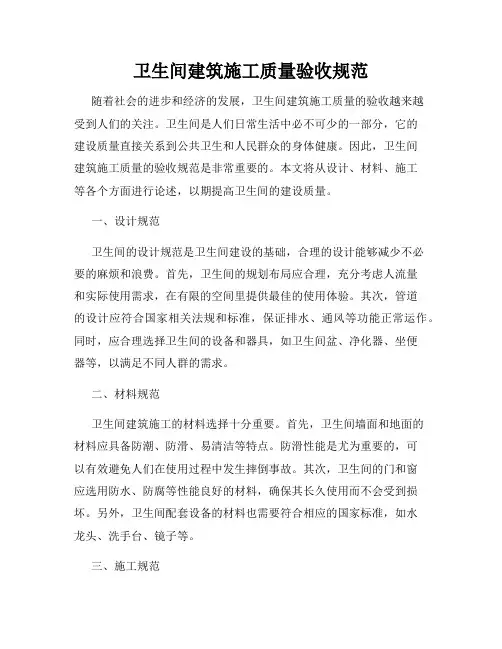 卫生间建筑施工质量验收规范

随着社会的进步和经济的发展，卫生间建筑施工质量的验收越来越受到人们的关注。卫生间是人们日常生活中必不可少的一部分，它的建设质量直接关系到公共卫生和人民群众的身体健康。因此，卫生间建筑施工质量的验收规范是非常重要的。本文将从设计、材料、施工等各个方面进行论述，以期提高卫生间的建设质量。

一、设计规范

卫生间的设计规范是卫生间建设的基础，合理的设计能够减少不必要的麻烦和浪费。首先，卫生间的规划布局应合理，充分考虑人流量和实际使用需求，在有限的空间里提供最佳的使用体验。其次，管道的设计应符合国家相关法规和标准，保证排水、通风等功能正常运作。同时，应合理选择卫生间的设备和器具，如卫生间盆、净化器、坐便器等，以满足不同人群的需求。

二、材料规范

卫生间建筑施工的材料选择十分重要。首先，卫生间墙面和地面的材料应具备防潮、防滑、易清洁等特点。防滑性能是尤为重要的，可以有效避免人们在使用过程中发生摔倒事故。其次，卫生间的门和窗应选用防水、防腐等性能良好的材料，确保其长久使用而不会受到损坏。另外，卫生间配套设备的材料也需要符合相应的国家标准，如水龙头、洗手台、镜子等。

三、施工规范